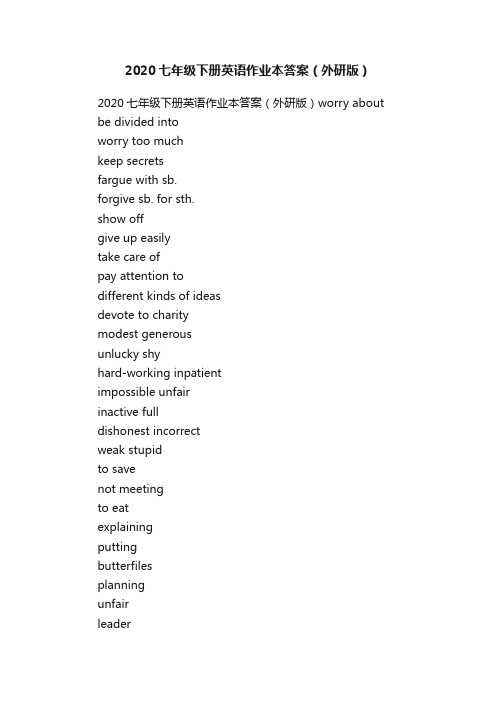 2020七年级下册英语作业本答案（外研版）

2020七年级下册英语作业本答案（外研版）worry about
be divided into
worry too much
keep secrets
fargue with sb.
forgive sb. for sth.
show off
give up easily
take care of
pay attention to
different kinds of ideas
devote to charity
modest generous
unlucky shy
hard-working inpatient
impossible unfair
inactive full
dishonest incorrect
weak stupid
to save
not meeting
to eat
explaining
putting
butterfiles
planning
unfair
leader